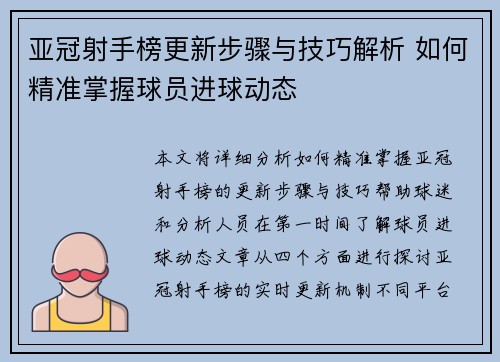 亚冠射手榜更新步骤与技巧解析 如何精准掌握球员进球动态

本文将详细分析如何精准掌握亚冠射手榜的更新步骤与技巧帮助球迷和分析人员在第一时间了解球员进球动态文章从四个方面进行探讨亚冠射手榜的实时更新机制不同平台